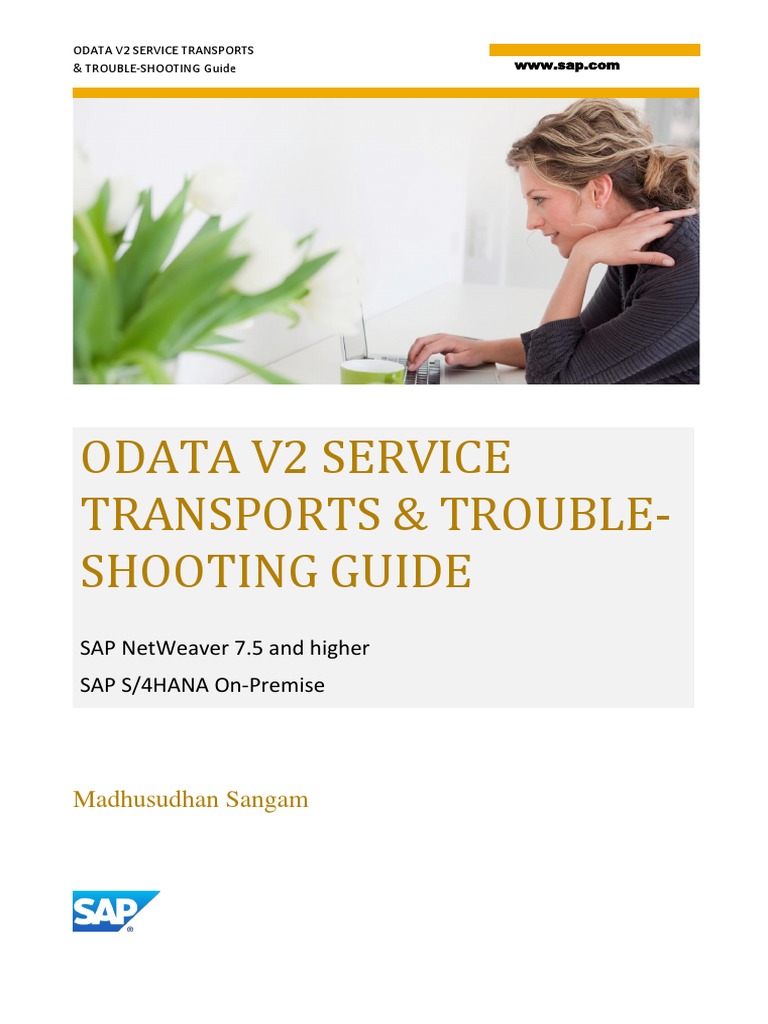 ODATA V2 SERVICE TRANSPORTS
& TROUBLE-SHOOTING Guide

www.sap.com

ODATA V2 SERVICE TRANSPORTS & TROUBLE-SHOOTING GUIDE

SAP NetWeaver 7.5 and higher

SAP S/4HANA On-Premise

Madhusudhan Sangam

SAP